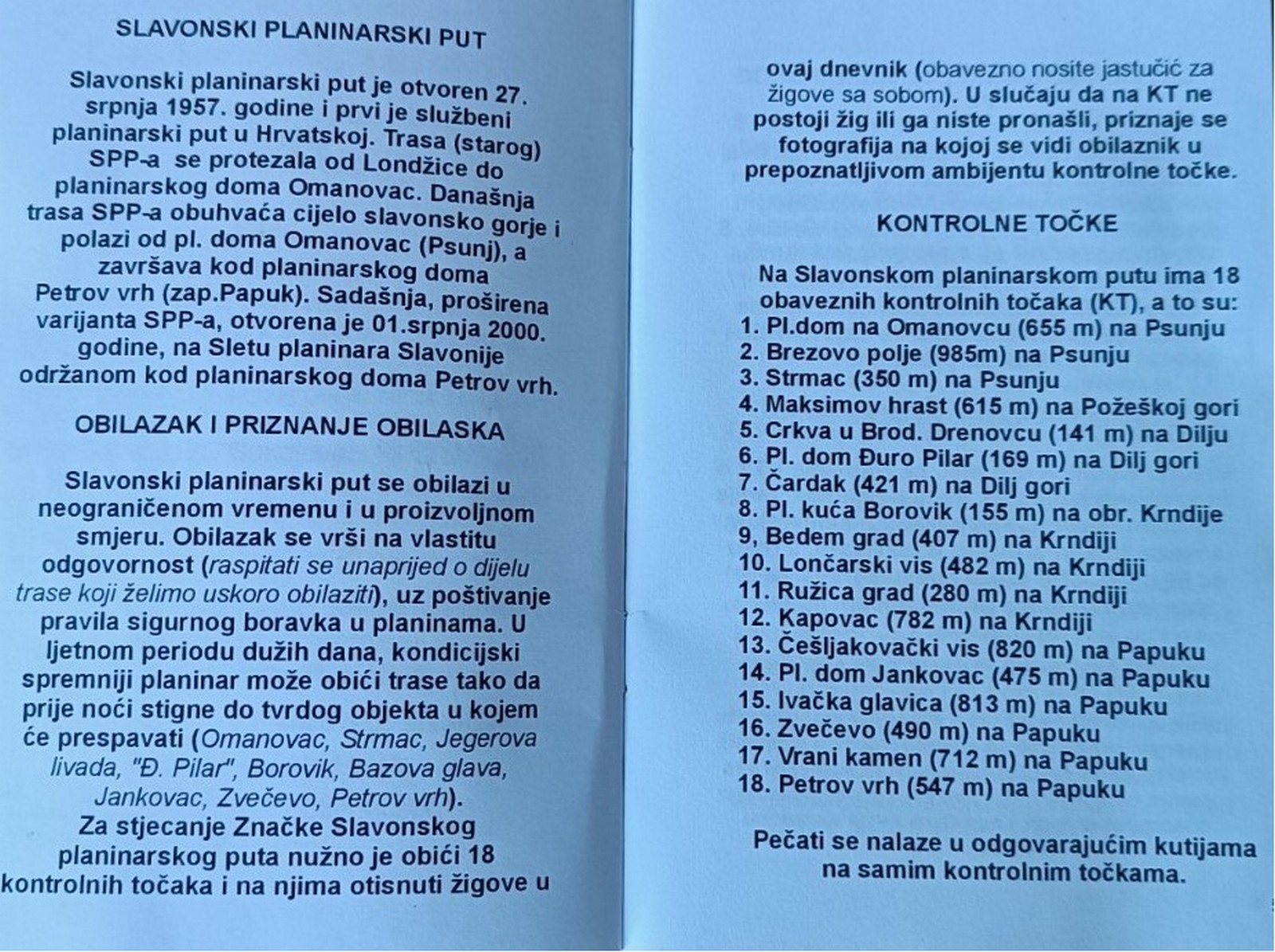 SLAVONSKI PLANINARSKI PUT

Slavonski planinarski put je otvoren 27. srpnja 1957. godine i prvi je službeni planinarski put u Hrvatskoj. Trasa (starog) SPP-a se protezala od Londžice do planinarskog doma Omanovac. Današnja trasa SPP-a obuhvaća cijelo slavonsko gorje i polazi od pl. doma Omanovac (Psunj), a završava kod planinarskog doma Petrov vrh (zap.Papuk). Sadašnja, proširena varijanta SPP-a, otvorena je 01.srpnja 2000. godine, na Sletu planinara Slavonije održanom kod planinarskog doma Petrov vrh.

OBILAZAK I PRIZNANJE OBILASKA

Slavonski planinarski put se obilazi u neograničenom vremenu i u proizvoljnom smjeru. Obilazak se vrši na vlastitu odgovornost (raspitati se unaprijed o dijelu trase koji želimo uskoro obilaziti), uz poštivanje pravila sigurnog boravka u planinama. U ljetnom periodu dužih dana, kondicijski spremniji planinar može obići trase tako da prije noći stigne do tvrdog objekta u kojem će prespavati (Omanovac, Strmac, Jegerova livada, "Đ. Pilar", Borovik, Bazova glava, Jankovac, Zvečevo, Petrov vrh).
Za stjecanje Značke Slavonskog planinarskog puta nužno je obići 18 kontrolnih točaka i na njima otisnuti žigove u

ovaj dnevnik (obavezno nosite jastučić za žigove sa sobom). U slučaju da na KT ne postoji žig ili ga niste pronašli, priznaje se fotografija na kojoj se vidi obilaznik u prepoznatljivom ambijentu kontrolne točke.

KONTROLNE TOČKE

Na Slavonskom planinarskom putu ima 18 obaveznih kontrolnih točaka (KT), a to su:
1. Pl.dom na Omanovcu (655 m) na Psunju
2. Brezovo polje (985m) na Psunju
3. Strmac (350 m) na Psunju
4. Maksimov hrast (615 m) na Požeškoj gori
5. Crkva u Brod. Drenovcu (141 m) na Dilju
6. Pl. dom Đuro Pilar (169 m) na Dilj gori
7. Čardak (421 m) na Dilj gori
8. Pl. kuća Borovik (155 m) na obr. Krndije
9, Bedem grad (407 m) na Krndiji
10. Lončarski vis (482 m) na Krndiji
11. Ružica grad (280 m) na Krndiji
12. Kapovac (782 m) na Krndiji
13. Češljakovački vis (820 m) na Papuku
14. Pl. dom Jankovac (475 m) na Papuku
15. Ivačka glavica (813 m) na Papuku
16. Zvečevo (490 m) na Papuku
17. Vrani kamen (712 m) na Papuku
18. Petrov vrh (547 m) na Papuku

Pečati se nalaze u odgovarajućim kutijama na samim kontrolnim točkama.